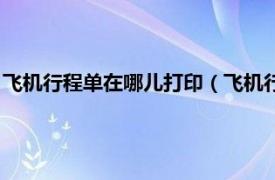 飞机行程单在哪儿打印（飞机行